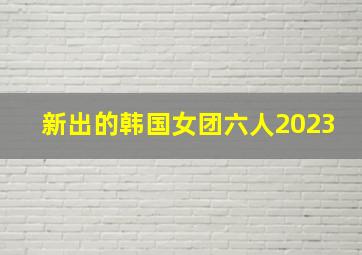 新出的韩国女团六人2023